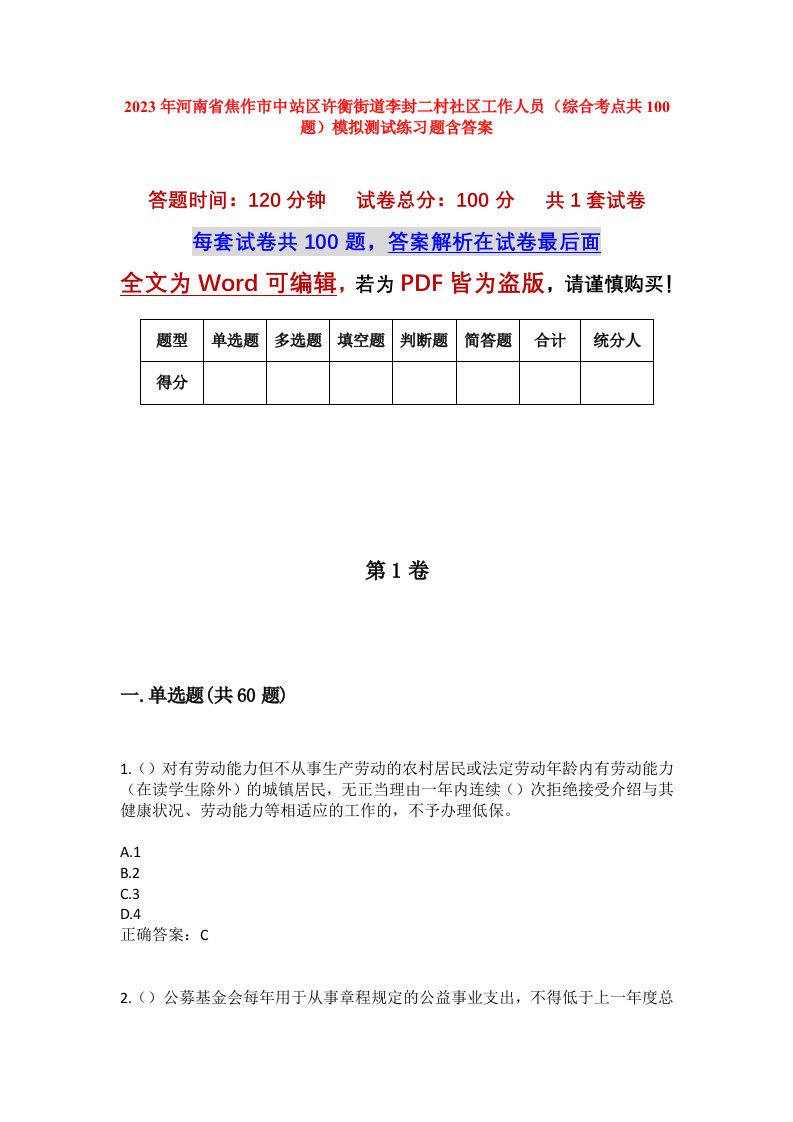 2023年河南省焦作市中站区许衡街道李封二村社区工作人员（综合考点共100题）模拟测试练习题含答案

答题时间：120分钟　试卷总分：100分　共1套试卷

每套试卷共100题，答案解析在试卷最后面

全文为Word可编辑，若为PDF皆为盗版，请谨慎购买！

| 题型 | 单选题 | 多选题 | 填空题 | 判断题 | 简答题 | 合计 | 统分人 |
|---|---|---|---|---|---|---|---|
| 得分 | | | | | | | |

第1卷

一.单选题(共60题)

1.（）对有劳动能力但不从事生产劳动的农村居民或法定劳动年龄内有劳动能力（在读学生除外）的城镇居民，无正当理由一年内连续（）次拒绝接受介绍与其健康状况、劳动能力等相适应的工作的，不予办理低保。

A.1
B.2
C.3
D.4
正确答案：C

2.（）公募基金会每年用于从事章程规定的公益事业支出，不得低于上一年度总